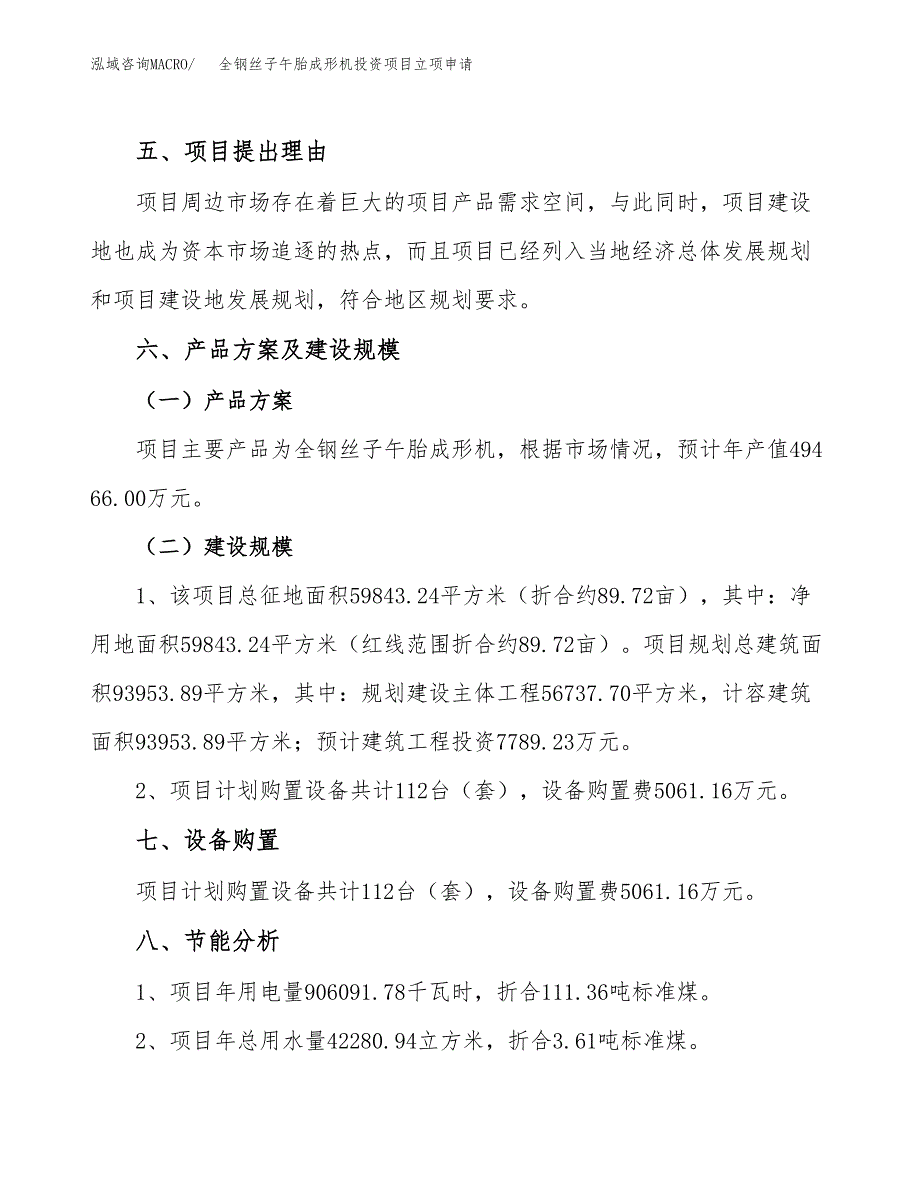 泓域咨询MACRO/ 全钢丝子午胎成形机投资项目立项申请

五、项目提出理由

项目周边市场存在着巨大的项目产品需求空间，与此同时，项目建设地也成为资本市场追逐的热点，而且项目已经列入当地经济总体发展规划和项目建设地发展规划，符合地区规划要求。

六、产品方案及建设规模

（一）产品方案

项目主要产品为全钢丝子午胎成形机，根据市场情况，预计年产值49466.00万元。

（二）建设规模

1、该项目总征地面积59843.24平方米（折合约89.72亩），其中：净用地面积59843.24平方米（红线范围折合约89.72亩）。项目规划总建筑面积93953.89平方米，其中：规划建设主体工程56737.70平方米，计容建筑面积93953.89平方米；预计建筑工程投资7789.23万元。

2、项目计划购置设备共计112台（套），设备购置费5061.16万元。

七、设备购置

项目计划购置设备共计112台（套），设备购置费5061.16万元。

八、节能分析

1、项目年用电量906091.78千瓦时，折合111.36吨标准煤。

2、项目年总用水量42280.94立方米，折合3.61吨标准煤。